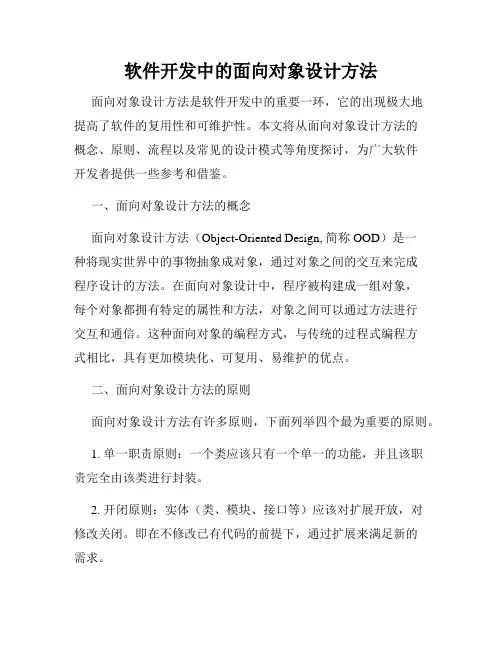 软件开发中的面向对象设计方法

面向对象设计方法是软件开发中的重要一环，它的出现极大地提高了软件的复用性和可维护性。本文将从面向对象设计方法的概念、原则、流程以及常见的设计模式等角度探讨，为广大软件开发者提供一些参考和借鉴。

一、面向对象设计方法的概念

面向对象设计方法（Object-Oriented Design, 简称 OOD）是一种将现实世界中的事物抽象成对象，通过对象之间的交互来完成程序设计的方法。在面向对象设计中，程序被构建成一组对象，每个对象都拥有特定的属性和方法，对象之间可以通过方法进行交互和通信。这种面向对象的编程方式，与传统的过程式编程方式相比，具有更加模块化、可复用、易维护的优点。

二、面向对象设计方法的原则

面向对象设计方法有许多原则，下面列举四个最为重要的原则。

1. 单一职责原则：一个类应该只有一个单一的功能，并且该职责完全由该类进行封装。

2. 开闭原则：实体（类、模块、接口等）应该对扩展开放，对修改关闭。即在不修改已有代码的前提下，通过扩展来满足新的需求。